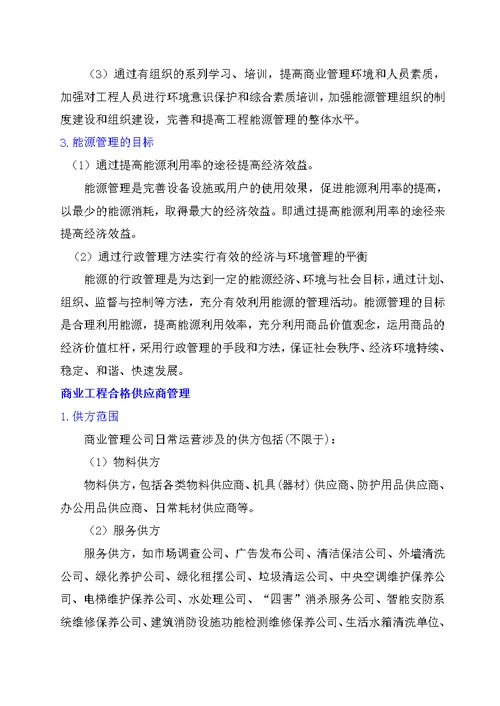 （3）通过有组织的系列学习、培训，提高商业管理环境和人员素质，加强对工程人员进行环境意识保护和综合素质培训，加强能源管理组织的制度建设和组织建设，完善和提高工程能源管理的整体水平。

3. 能源管理的目标

（1）通过提高能源利用率的途径提高经济效益。

能源管理是完善设备设施或用户的使用效果，促进能源利用率的提高，以最少的能源消耗，取得最大的经济效益。即通过提高能源利用率的途径来提高经济效益。

（2）通过行政管理方法实行有效的经济与环境管理的平衡

能源的行政管理是为达到一定的能源经济、环境与社会目标，通过计划、组织、监督与控制等方法，充分有效利用能源的管理活动。能源管理的目标是合理利用能源，提高能源利用效率，充分利用商品价值观念，运用商品的经济价值杠杆，采用行政管理的手段和方法，保证社会秩序、经济环境持续、稳定、和谐、快速发展。

商业工程合格供应商管理

1. 供方范围

商业管理公司日常运营涉及的供方包括(不限于)：

（1）物料供方

物料供方，包括各类物料供应商、机具（器材）供应商、防护用品供应商、办公用品供应商、日常耗材供应商等。

（2）服务供方

服务供方，如市场调查公司、广告发布公司、清洁保洁公司、外墙清洗公司、绿化养护公司、绿化租摆公司、垃圾清运公司、中央空调维护保养公司、电梯维护保养公司、水处理公司、“四害”消杀服务公司、智能安防系统维修保养公司、建筑消防设施功能检测维修保养公司、生活水箱清洗单位、